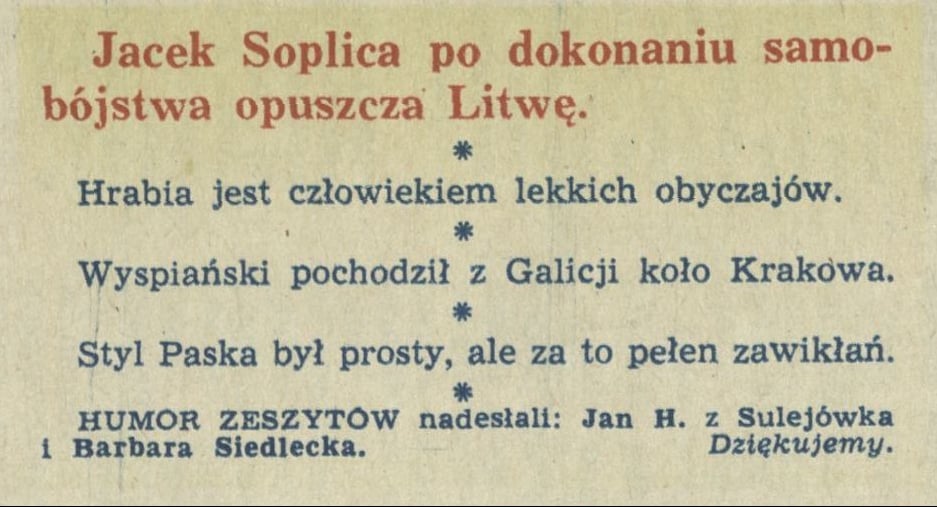 Jacek Soplica po dokonaniu samobójstwa opuszcza Litwę.

*

Hrabia jest człowiekiem lekkich obyczajów.

*

Wyspiański pochodził z Galicji koło Krakowa.

*

Styl Paska był prosty, ale za to pełen zawikłań.

*

HUMOR ZESZYTÓW nadesłali: Jan H. z Sulejówka i Barbara Siedlecka. Dziękujemy.